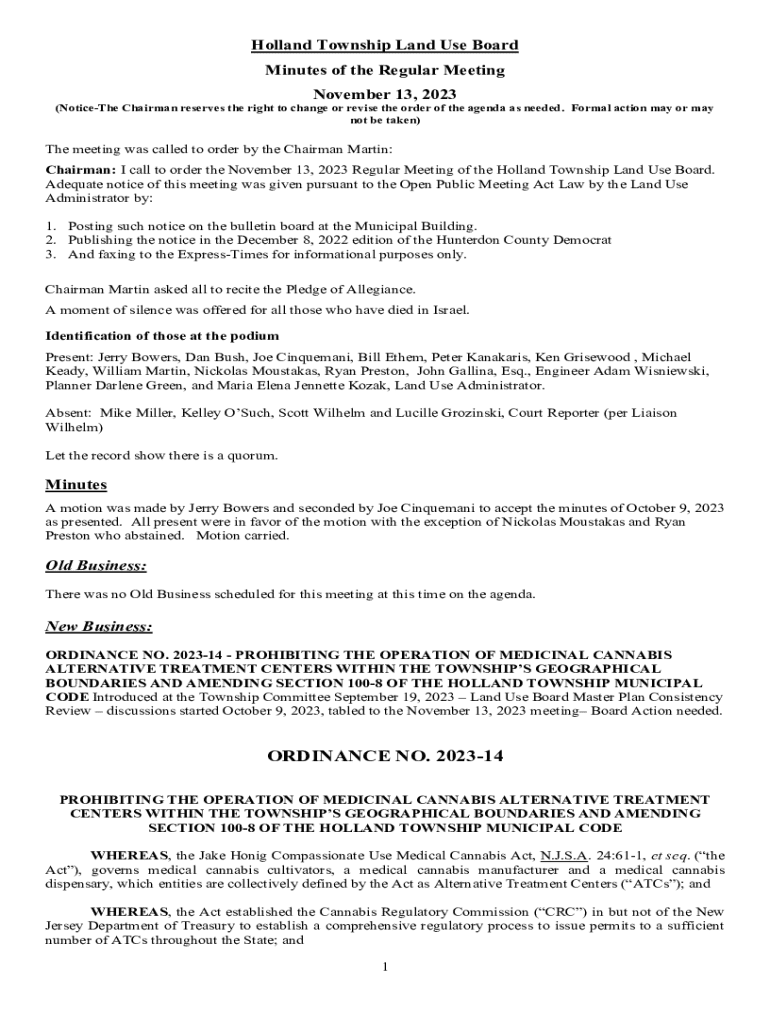 Holland Township Land Use Board

Minutes of the Regular Meeting

November 13, 2023

(Notice-The Chairman reserves the right to change or revise the order of the agenda as needed. Formal action may or may not be taken)

The meeting was called to order by the Chairman Martin:

Chairman: I call to order the November 13, 2023 Regular Meeting of the Holland Township Land Use Board. Adequate notice of this meeting was given pursuant to the Open Public Meeting Act Law by the Land Use Administrator by:

1. Posting such notice on the bulletin board at the Municipal Building.
2. Publishing the notice in the December 8, 2022 edition of the Hunterdon County Democrat
3. And faxing to the Express-Times for informational purposes only.

Chairman Martin asked all to recite the Pledge of Allegiance.

A moment of silence was offered for all those who have died in Israel.

Identification of those at the podium

Present: Jerry Bowers, Dan Bush, Joe Cinquemani, Bill Ethem, Peter Kanakaris, Ken Grisewood , Michael Keady, William Martin, Nickolas Moustakas, Ryan Preston, John Gallina, Esq., Engineer Adam Wisniewski, Planner Darlene Green, and Maria Elena Jennette Kozak, Land Use Administrator.

Absent: Mike Miller, Kelley O'Such, Scott Wilhelm and Lucille Grozinski, Court Reporter (per Liaison Wilhelm)

Let the record show there is a quorum.

Minutes

A motion was made by Jerry Bowers and seconded by Joe Cinquemani to accept the minutes of October 9, 2023 as presented. All present were in favor of the motion with the exception of Nickolas Moustakas and Ryan Preston who abstained. Motion carried.

Old Business:

There was no Old Business scheduled for this meeting at this time on the agenda.

New Business:

ORDINANCE NO. 2023-14 - PROHIBITING THE OPERATION OF MEDICINAL CANNABIS ALTERNATIVE TREATMENT CENTERS WITHIN THE TOWNSHIP'S GEOGRAPHICAL BOUNDARIES AND AMENDING SECTION 100-8 OF THE HOLLAND TOWNSHIP MUNICIPAL CODE Introduced at the Township Committee September 19, 2023 – Land Use Board Master Plan Consistency Review – discussions started October 9, 2023, tabled to the November 13, 2023 meeting– Board Action needed.

ORDINANCE NO. 2023-14

PROHIBITING THE OPERATION OF MEDICINAL CANNABIS ALTERNATIVE TREATMENT CENTERS WITHIN THE TOWNSHIP'S GEOGRAPHICAL BOUNDARIES AND AMENDING SECTION 100-8 OF THE HOLLAND TOWNSHIP MUNICIPAL CODE

WHEREAS, the Jake Honig Compassionate Use Medical Cannabis Act, N.J.S.A. 24:61-1, et seq. ("the Act"), governs medical cannabis cultivators, a medical cannabis manufacturer and a medical cannabis dispensary, which entities are collectively defined by the Act as Alternative Treatment Centers ("ATCs"); and

WHEREAS, the Act established the Cannabis Regulatory Commission ("CRC") in but not of the New Jersey Department of Treasury to establish a comprehensive regulatory process to issue permits to a sufficient number of ATCs throughout the State; and

1